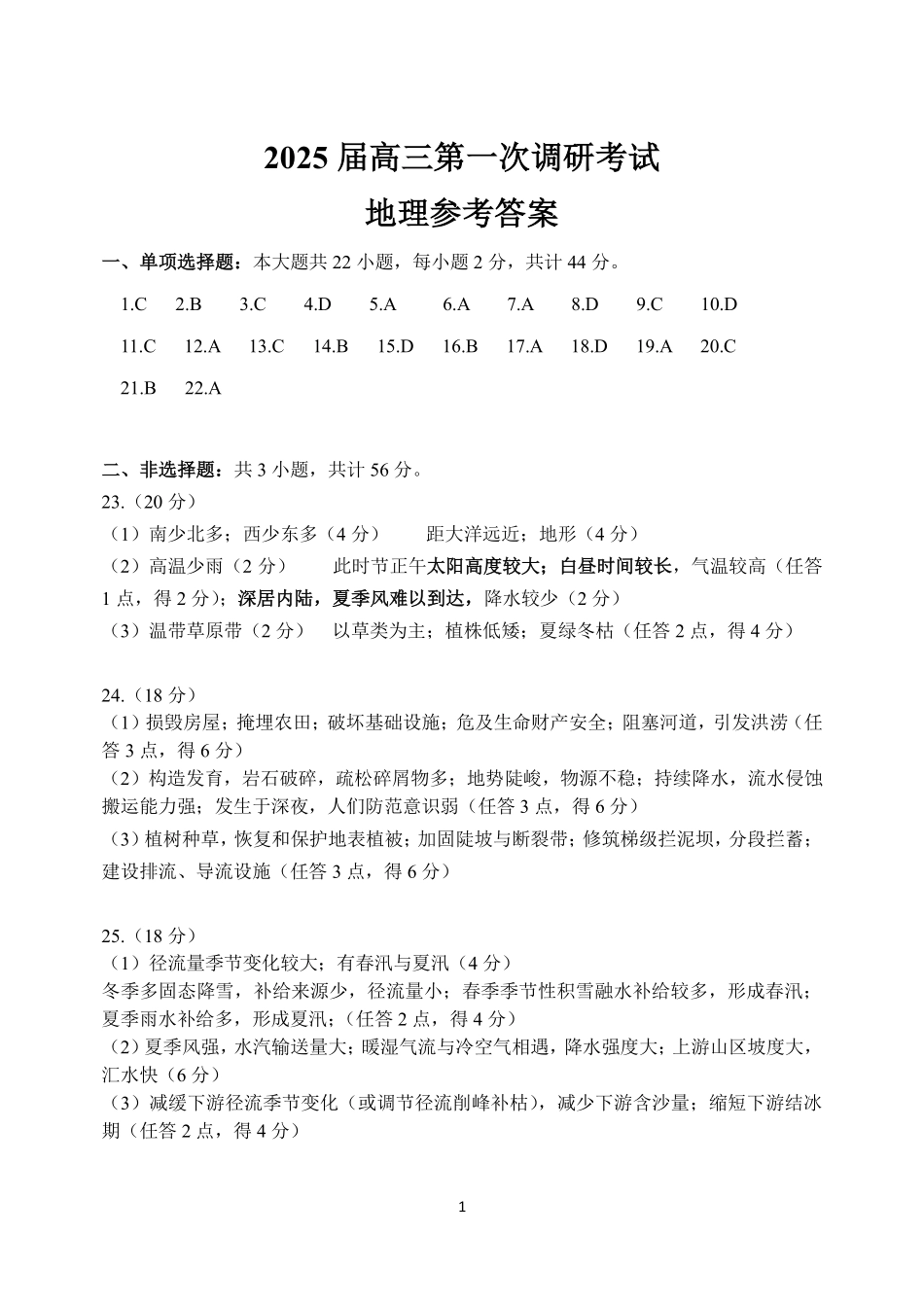 2025 届高三第一次调研考试
地理参考答案

一、单项选择题：本大题共 22 小题，每小题 2 分，共计 44 分。

1.C 2.B 3.C 4.D 5.A 6.A 7.A 8.D 9.C 10.D
11.C 12.A 13.C 14.B 15.D 16.B 17.A 18.D 19.A 20.C
21.B 22.A

二、非选择题：共 3 小题，共计 56 分。
23.（20 分）
（1）南少北多；西少东多（4 分） 距大洋远近；地形（4 分）
（2）高温少雨（2 分） 此时节正午太阳高度较大；白昼时间较长，气温较高（任答 1 点，得 2 分）；深居内陆，夏季风难以到达，降水较少（2 分）
（3）温带草原带（2 分） 以草类为主；植株低矮；夏绿冬枯（任答 2 点，得 4 分）

24.（18 分）
（1）损毁房屋；掩埋农田；破坏基础设施；危及生命财产安全；阻塞河道，引发洪涝（任答 3 点，得 6 分）
（2）构造发育，岩石破碎，疏松碎屑物多；地势陡峻，物源不稳；持续降水，流水侵蚀搬运能力强；发生于深夜，人们防范意识弱（任答 3 点，得 6 分）
（3）植树种草，恢复和保护地表植被；加固陡坡与断裂带；修筑梯级拦泥坝，分段拦蓄；建设排流、导流设施（任答 3 点，得 6 分）

25.（18 分）
（1）径流量季节变化较大；有春汛与夏汛（4 分）
冬季多固态降雪，补给来源少，径流量小；春季季节性积雪融水补给较多，形成春汛；夏季雨水补给多，形成夏汛；（任答 2 点，得 4 分）
（2）夏季风强，水汽输送量大；暖湿气流与冷空气相遇，降水强度大；上游山区坡度大，汇水快（6 分）
（3）减缓下游径流季节变化（或调节径流削峰补枯），减少下游含沙量；缩短下游结冰期（任答 2 点，得 4 分）

1